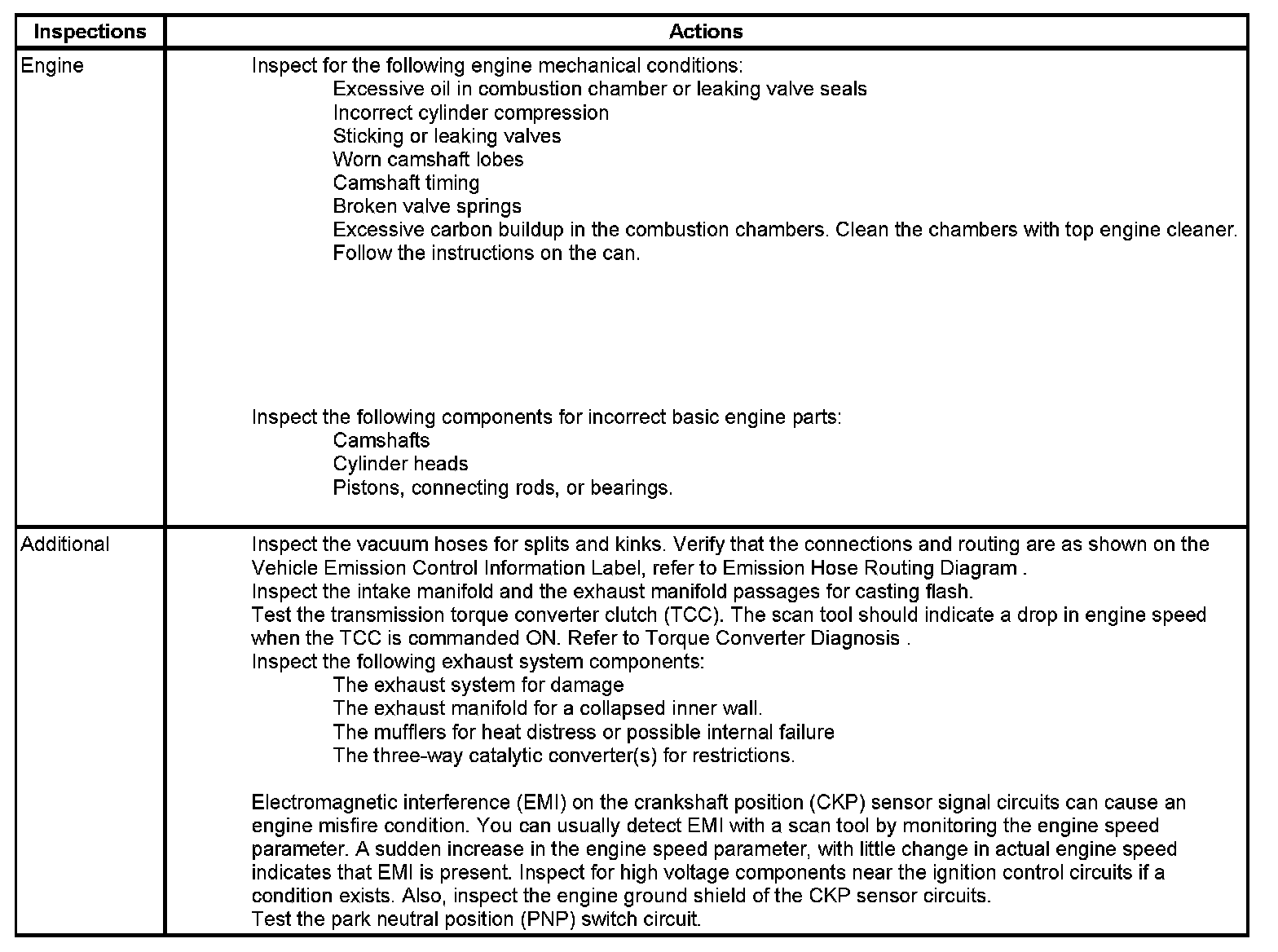 | Inspections | Actions |
|---|---|
| Engine | Inspect for the following engine mechanical conditions:<br>Excessive oil in combustion chamber or leaking valve seals<br>Incorrect cylinder compression<br>Sticking or leaking valves<br>Worn camshaft lobes<br>Camshaft timing<br>Broken valve springs<br>Excessive carbon buildup in the combustion chambers. Clean the chambers with top engine cleaner. Follow the instructions on the can.<br><br>Inspect the following components for incorrect basic engine parts:<br>Camshafts<br>Cylinder heads<br>Pistons, connecting rods, or bearings. |
| Additional | Inspect the vacuum hoses for splits and kinks. Verify that the connections and routing are as shown on the Vehicle Emission Control Information Label, refer to Emission Hose Routing Diagram .<br>Inspect the intake manifold and the exhaust manifold passages for casting flash.<br>Test the transmission torque converter clutch (TCC). The scan tool should indicate a drop in engine speed when the TCC is commanded ON. Refer to Torque Converter Diagnosis .<br>Inspect the following exhaust system components:<br>The exhaust system for damage<br>The exhaust manifold for a collapsed inner wall.<br>The mufflers for heat distress or possible internal failure<br>The three-way catalytic converter(s) for restrictions.<br><br>Electromagnetic interference (EMI) on the crankshaft position (CKP) sensor signal circuits can cause an engine misfire condition. You can usually detect EMI with a scan tool by monitoring the engine speed parameter. A sudden increase in the engine speed parameter, with little change in actual engine speed indicates that EMI is present. Inspect for high voltage components near the ignition control circuits if a condition exists. Also, inspect the engine ground shield of the CKP sensor circuits.<br>Test the park neutral position (PNP) switch circuit. |